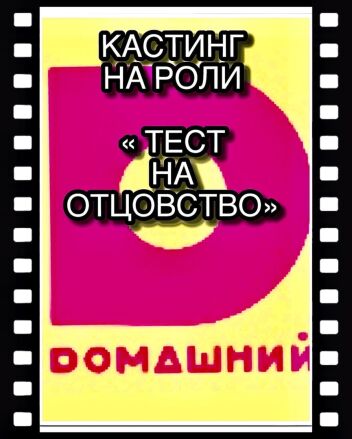 КАСТИНГ
НА РОЛИ

« ТЕСТ
НА
ОТЦОВСТВО»

ДОМАШНИЙ